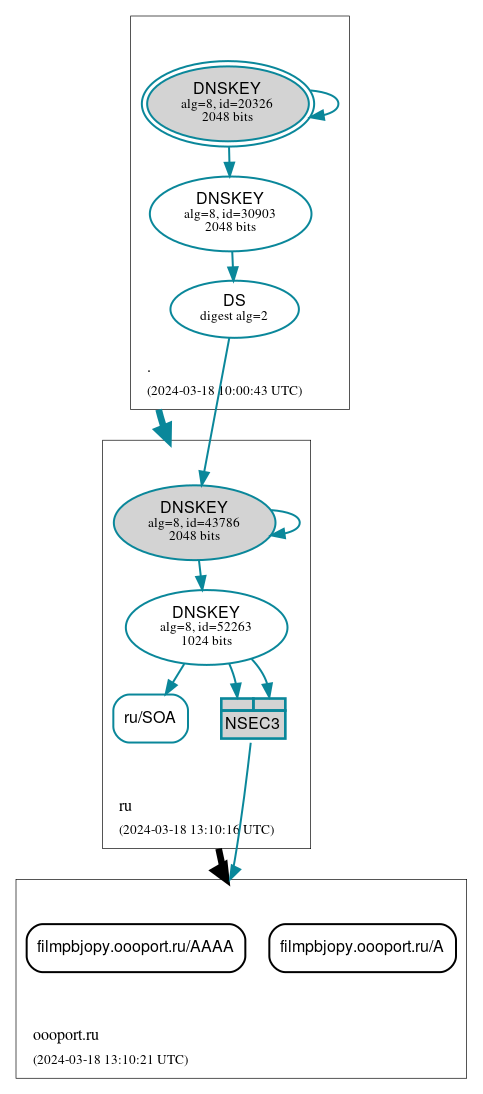 DNSKEY
alg=8, id=20326
2048 bits

DNSKEY
alg=8, id=30903
2048 bits

DS
digest alg=2

.

(2024-03-18 10:00:43 UTC)

DNSKEY
alg=8, id=43786
2048 bits

DNSKEY
alg=8, id=52263
1024 bits

ru/SOA

NSEC3

ru

(2024-03-18 13:10:16 UTC)

filmpbjopy.oooport.ru/AAAA

filmpbjopy.oooport.ru/A

oooport.ru

(2024-03-18 13:10:21 UTC)